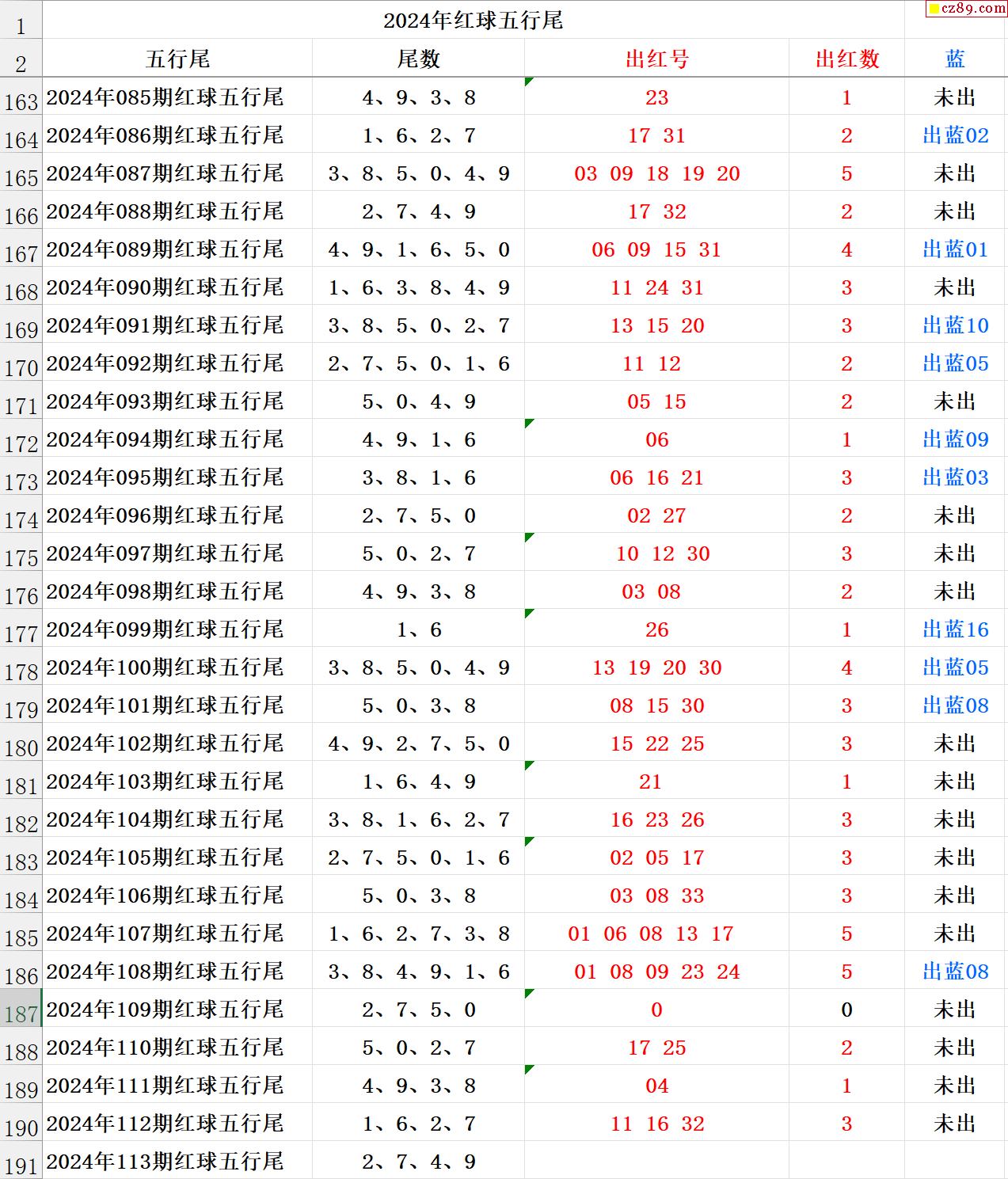 cz89.com

| 1 | 2024年红球五行尾 | | | | |
|---|---|---|---|---|---|
| 2 | 五行尾 | 尾数 | 出红号 | 出红数 | 蓝 |
| 163 | 2024年085期红球五行尾 | 4、9、3、8 | 23 | 1 | 未出 |
| 164 | 2024年086期红球五行尾 | 1、6、2、7 | 17 31 | 2 | 出蓝02 |
| 165 | 2024年087期红球五行尾 | 3、8、5、0、4、9 | 03 09 18 19 20 | 5 | 未出 |
| 166 | 2024年088期红球五行尾 | 2、7、4、9 | 17 32 | 2 | 未出 |
| 167 | 2024年089期红球五行尾 | 4、9、1、6、5、0 | 06 09 15 31 | 4 | 出蓝01 |
| 168 | 2024年090期红球五行尾 | 1、6、3、8、4、9 | 11 24 31 | 3 | 未出 |
| 169 | 2024年091期红球五行尾 | 3、8、5、0、2、7 | 13 15 20 | 3 | 出蓝10 |
| 170 | 2024年092期红球五行尾 | 2、7、5、0、1、6 | 11 12 | 2 | 出蓝05 |
| 171 | 2024年093期红球五行尾 | 5、0、4、9 | 05 15 | 2 | 未出 |
| 172 | 2024年094期红球五行尾 | 4、9、1、6 | 06 | 1 | 出蓝09 |
| 173 | 2024年095期红球五行尾 | 3、8、1、6 | 06 16 21 | 3 | 出蓝03 |
| 174 | 2024年096期红球五行尾 | 2、7、5、0 | 02 27 | 2 | 未出 |
| 175 | 2024年097期红球五行尾 | 5、0、2、7 | 10 12 30 | 3 | 未出 |
| 176 | 2024年098期红球五行尾 | 4、9、3、8 | 03 08 | 2 | 未出 |
| 177 | 2024年099期红球五行尾 | 1、6 | 26 | 1 | 出蓝16 |
| 178 | 2024年100期红球五行尾 | 3、8、5、0、4、9 | 13 19 20 30 | 4 | 出蓝05 |
| 179 | 2024年101期红球五行尾 | 5、0、3、8 | 08 15 30 | 3 | 出蓝08 |
| 180 | 2024年102期红球五行尾 | 4、9、2、7、5、0 | 15 22 25 | 3 | 未出 |
| 181 | 2024年103期红球五行尾 | 1、6、4、9 | 21 | 1 | 未出 |
| 182 | 2024年104期红球五行尾 | 3、8、1、6、2、7 | 16 23 26 | 3 | 未出 |
| 183 | 2024年105期红球五行尾 | 2、7、5、0、1、6 | 02 05 17 | 3 | 未出 |
| 184 | 2024年106期红球五行尾 | 5、0、3、8 | 03 08 33 | 3 | 未出 |
| 185 | 2024年107期红球五行尾 | 1、6、2、7、3、8 | 01 06 08 13 17 | 5 | 未出 |
| 186 | 2024年108期红球五行尾 | 3、8、4、9、1、6 | 01 08 09 23 24 | 5 | 出蓝08 |
| 187 | 2024年109期红球五行尾 | 2、7、5、0 | 0 | 0 | 未出 |
| 188 | 2024年110期红球五行尾 | 5、0、2、7 | 17 25 | 2 | 未出 |
| 189 | 2024年111期红球五行尾 | 4、9、3、8 | 04 | 1 | 未出 |
| 190 | 2024年112期红球五行尾 | 1、6、2、7 | 11 16 32 | 3 | 未出 |
| 191 | 2024年113期红球五行尾 | 2、7、4、9 | | | |